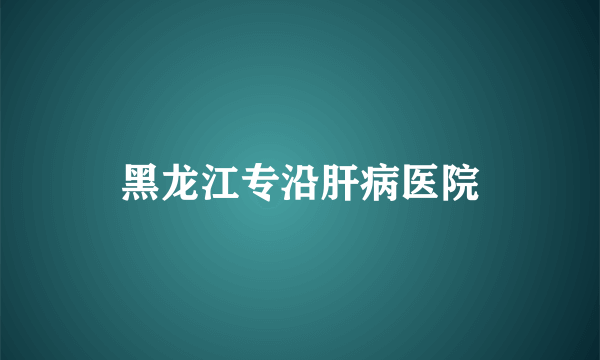 黑龙江专沿肝病医院